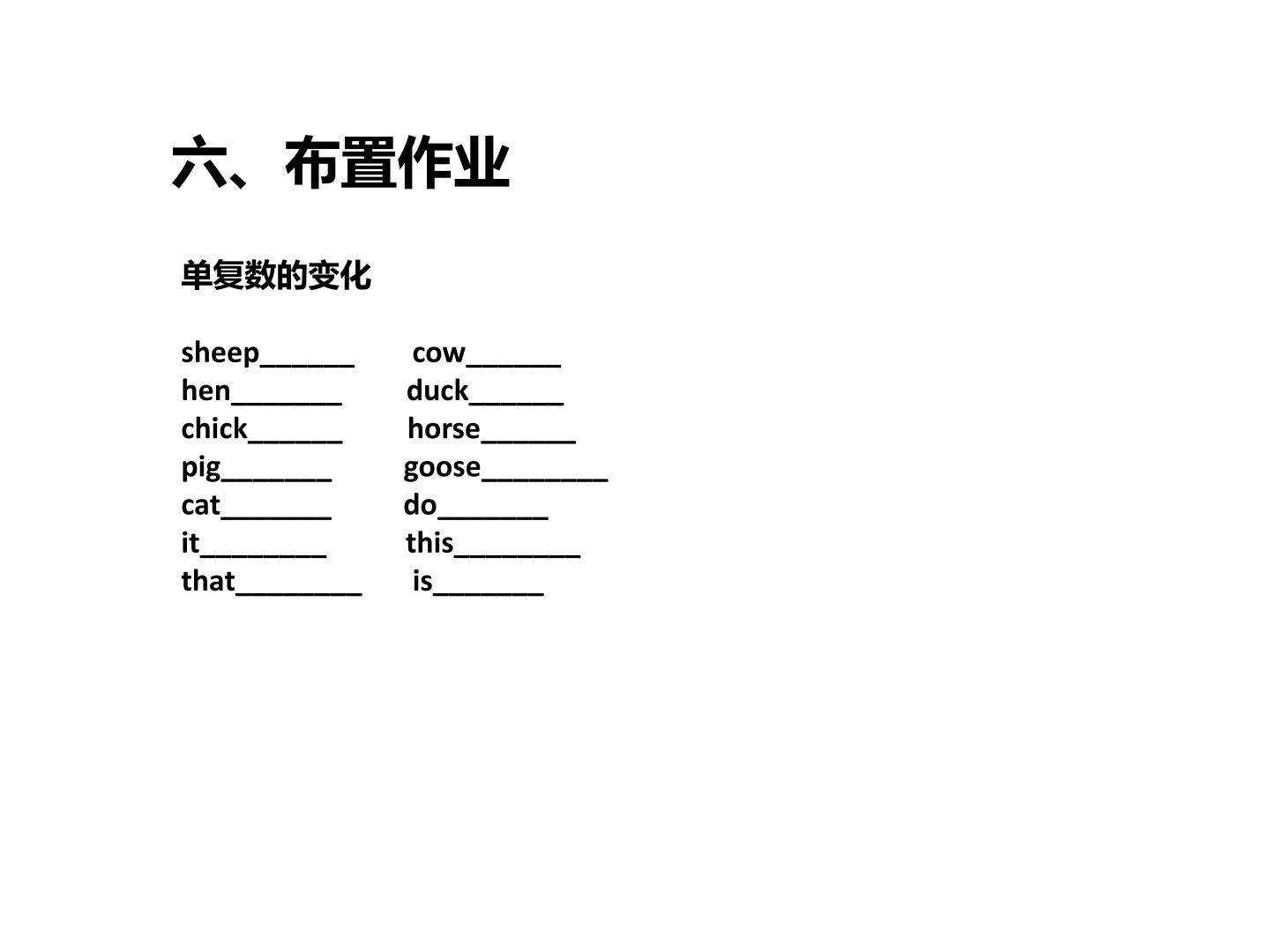 六、布置作业

单复数的变化

sheep______ cow______
hen_______ duck______
chick______ horse______
pig_______ goose________
cat_______ do_______
it________ this________
that________ is_______